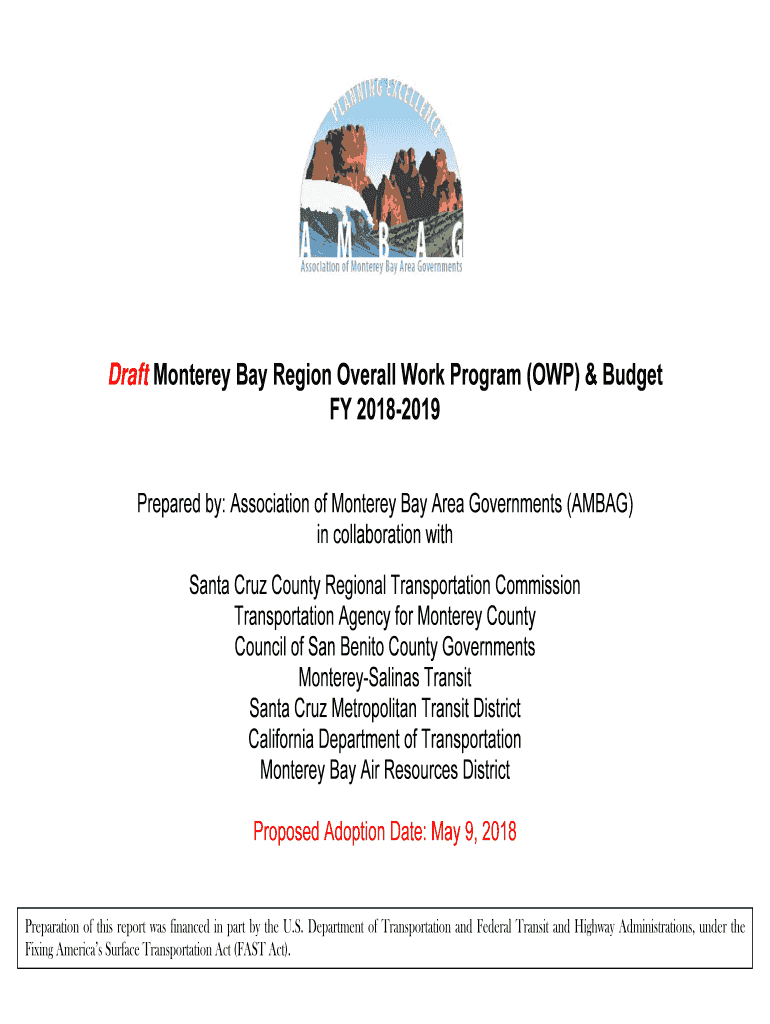 PLANNING EXCELLENCE

A M B A G

Association of Monterey Bay Area Governments

Draft Monterey Bay Region Overall Work Program (OWP) & Budget
FY 2018-2019

Prepared by: Association of Monterey Bay Area Governments (AMBAG)
in collaboration with

Santa Cruz County Regional Transportation Commission
Transportation Agency for Monterey County
Council of San Benito County Governments
Monterey-Salinas Transit
Santa Cruz Metropolitan Transit District
California Department of Transportation
Monterey Bay Air Resources District

Proposed Adoption Date: May 9, 2018

Preparation of this report was financed in part by the U.S. Department of Transportation and Federal Transit and Highway Administrations, under the Fixing America's Surface Transportation Act (FAST Act).